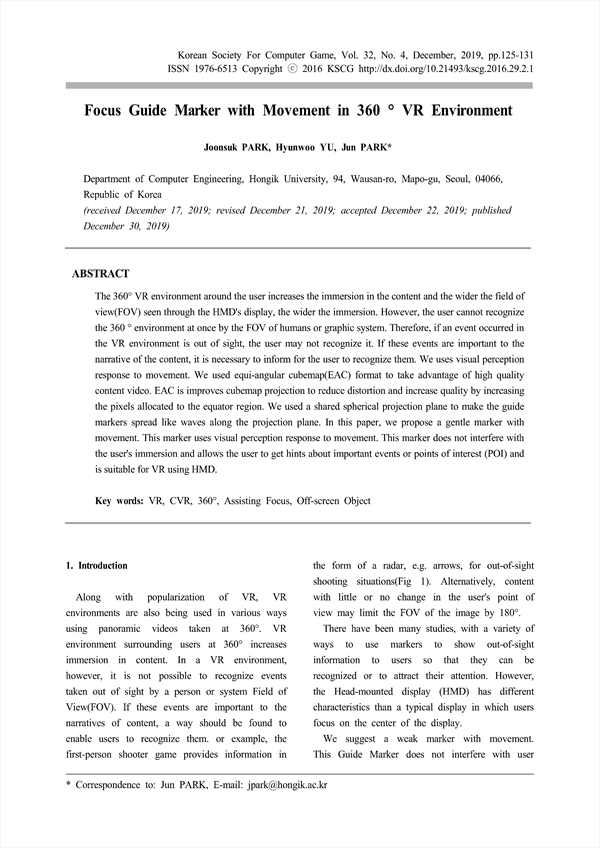 Korean Society For Computer Game, Vol. 32, No. 4, December, 2019, pp.125-131
ISSN 1976-6513 Copyright ⓒ 2016 KSCG http://dx.doi.org/10.21493/kscg.2016.29.2.1

Focus Guide Marker with Movement in 360 ° VR Environment

Joonsuk PARK, Hyunwoo YU, Jun PARK*

Department of Computer Engineering, Hongik University, 94, Wausan-ro, Mapo-gu, Seoul, 04066, Republic of Korea
(received December 17, 2019; revised December 21, 2019; accepted December 22, 2019; published December 30, 2019)

ABSTRACT

The 360° VR environment around the user increases the immersion in the content and the wider the field of view(FOV) seen through the HMD's display, the wider the immersion. However, the user cannot recognize the 360 ° environment at once by the FOV of humans or graphic system. Therefore, if an event occurred in the VR environment is out of sight, the user may not recognize it. If these events are important to the narrative of the content, it is necessary to inform for the user to recognize them. We uses visual perception response to movement. We used equi-angular cubemap(EAC) format to take advantage of high quality content video. EAC is improves cubemap projection to reduce distortion and increase quality by increasing the pixels allocated to the equator region. We used a shared spherical projection plane to make the guide markers spread like waves along the projection plane. In this paper, we propose a gentle marker with movement. This marker uses visual perception response to movement. This marker does not interfere with the user's immersion and allows the user to get hints about important events or points of interest (POI) and is suitable for VR using HMD.

Key words: VR, CVR, 360°, Assisting Focus, Off-screen Object

1. Introduction

Along with popularization of VR, VR environments are also being used in various ways using panoramic videos taken at 360°. VR environment surrounding users at 360° increases immersion in content. In a VR environment, however, it is not possible to recognize events taken out of sight by a person or system Field of View(FOV). If these events are important to the narratives of content, a way should be found to enable users to recognize them. or example, the first-person shooter game provides information in the form of a radar, e.g. arrows, for out-of-sight shooting situations(Fig 1). Alternatively, content with little or no change in the user's point of view may limit the FOV of the image by 180°.

There have been many studies, with a variety of ways to use markers to show out-of-sight information to users so that they can be recognized or to attract their attention. However, the Head-mounted display (HMD) has different characteristics than a typical display in which users focus on the center of the display.

We suggest a weak marker with movement. This Guide Marker does not interfere with user

* Correspondence to: Jun PARK, E-mail: jpark@hongik.ac.kr